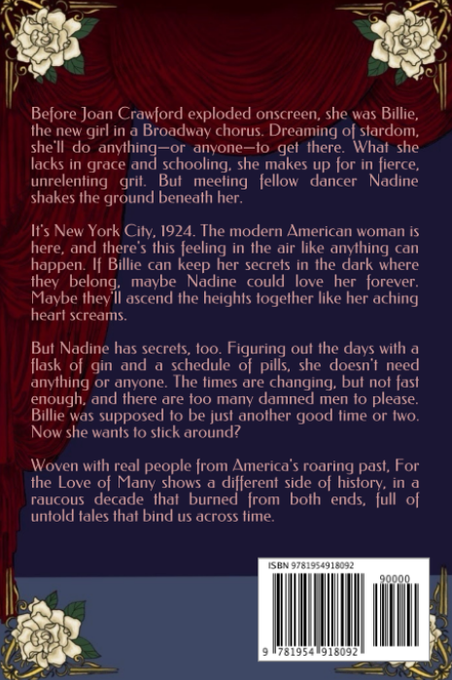 Before Joan Crawford exploded onscreen, she was Billie, the new girl in a Broadway chorus. Dreaming of stardom, she'll do anything—or anyone—to get there. What she lacks in grace and schooling, she makes up for in fierce, unrelenting grit. But meeting fellow dancer Nadine shakes the ground beneath her.

It's New York City, 1924. The modern American woman is here, and there's this feeling in the air like anything can happen. If Billie can keep her secrets in the dark where they belong, maybe Nadine could love her forever. Maybe they'll ascend the heights together like her aching heart screams.

But Nadine has secrets, too. Figuring out the days with a flask of gin and a schedule of pills, she doesn't need anything or anyone. The times are changing, but not fast enough, and there are too many damned men to please. Billie was supposed to be just another good time or two. Now she wants to stick around?

Woven with real people from America's roaring past, For the Love of Many shows a different side of history, in a raucous decade that burned from both ends, full of untold tales that bind us across time.

ISBN 9781954918092

90000

9 781954 918092